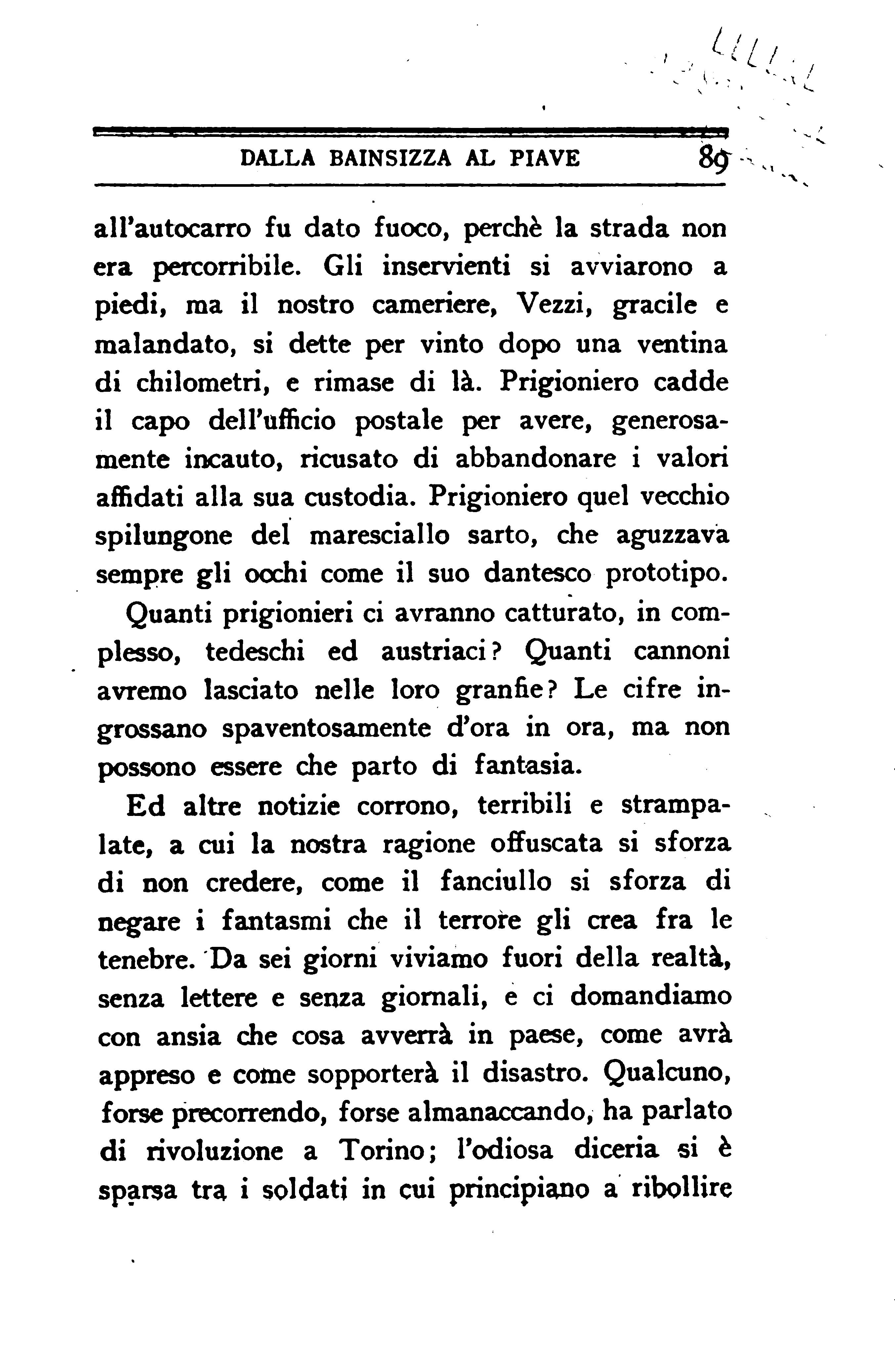 DALLA BAINSIZZA AL PIAVE 89

all'autocarro fu dato fuoco, perchè la strada non era percorribile. Gli inservienti si avviarono a piedi, ma il nostro cameriere, Vezzi, gracile e malandato, si dette per vinto dopo una ventina di chilometri, e rimase di là. Prigioniero cadde il capo dell'ufficio postale per avere, generosamente incauto, ricusato di abbandonare i valori affidati alla sua custodia. Prigioniero quel vecchio spilungone del maresciallo sarto, che aguzzava sempre gli occhi come il suo dantesco prototipo.

Quanti prigionieri ci avranno catturato, in complesso, tedeschi ed austriaci? Quanti cannoni avremo lasciato nelle loro granfie? Le cifre ingrossano spaventosamente d'ora in ora, ma non possono essere che parto di fantasia.

Ed altre notizie corrono, terribili e strampalate, a cui la nostra ragione offuscata si sforza di non credere, come il fanciullo si sforza di negare i fantasmi che il terrore gli crea fra le tenebre. Da sei giorni viviamo fuori della realtà, senza lettere e senza giornali, e ci domandiamo con ansia che cosa avverrà in paese, come avrà appreso e come sopporterà il disastro. Qualcuno, forse precorrendo, forse almanaccando, ha parlato di rivoluzione a Torino; l'odiosa diceria si è sparsa tra i soldati in cui principiano a ribollire